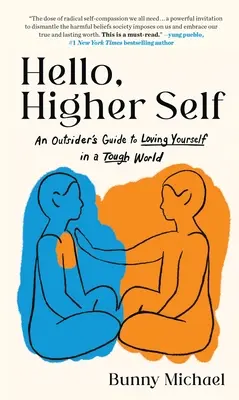 "The dose of radical self-compassion we all need . . . a powerful invitation to dismantle the harmful beliefs society imposes on us and embrace our true and lasting worth. This is a must-read." —yung pueblo, #1 New York Times bestselling author

Hello, Higher Self

An Outsider's Guide to Loving Yourself in a Tough World

Bunny Michael